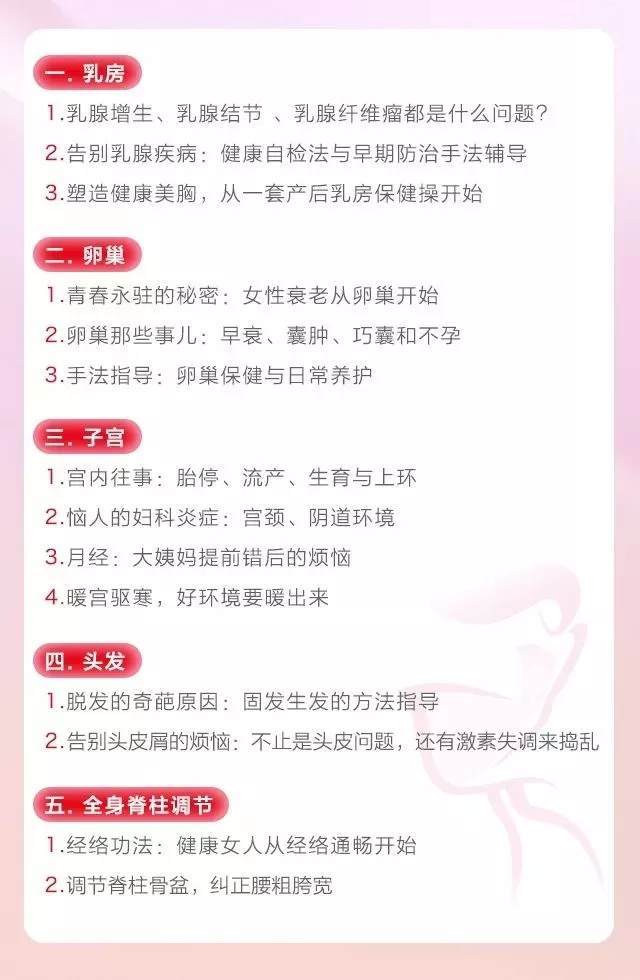 一. 乳房

1.乳腺增生、乳腺结节 、乳腺纤维瘤都是什么问题?

2.告别乳腺疾病:健康自检法与早期防治手法辅导

3.塑造健康美胸,从一套产后乳房保健操开始

二. 卵巢

1.青春永驻的秘密:女性衰老从卵巢开始

2.卵巢那些事儿:早衰、囊肿、巧囊和不孕

3.手法指导:卵巢保健与日常养护

三. 子宫

1.宫内往事:胎停、流产、生育与上环

2.恼人的妇科炎症:宫颈、阴道环境

3.月经:大姨妈提前错后的烦恼

4.暖宫驱寒,好环境要暖出来

四. 头发

1.脱发的奇葩原因:固发生发的方法指导

2.告别头皮屑的烦恼:不止是头皮问题,还有激素失调来捣乱

五. 全身脊柱调节

1.经络功法:健康女人从经络通畅开始

2.调节脊柱骨盆,纠正腰粗胯宽